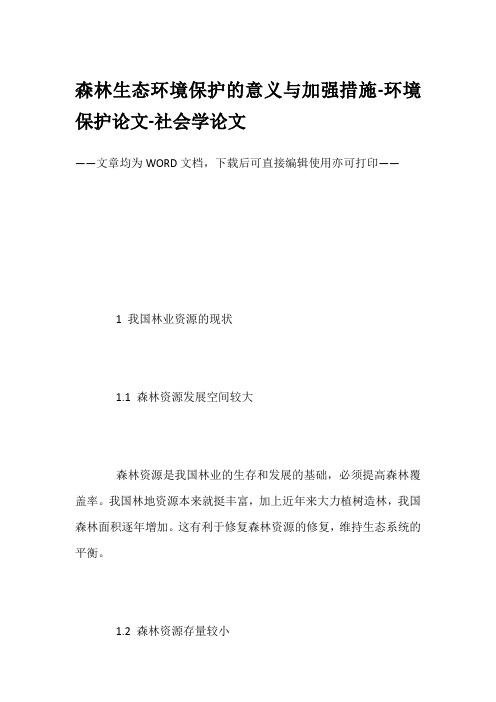 森林生态环境保护的意义与加强措施-环境保护论文-社会学论文

——文章均为WORD文档，下载后可直接编辑使用亦可打印——

1 我国林业资源的现状

1.1 森林资源发展空间较大

森林资源是我国林业的生存和发展的基础，必须提高森林覆盖率。我国林地资源本来就挺丰富，加上近年来大力植树造林，我国森林面积逐年增加。这有利于修复森林资源的修复，维持生态系统的平衡。

1.2 森林资源存量较小